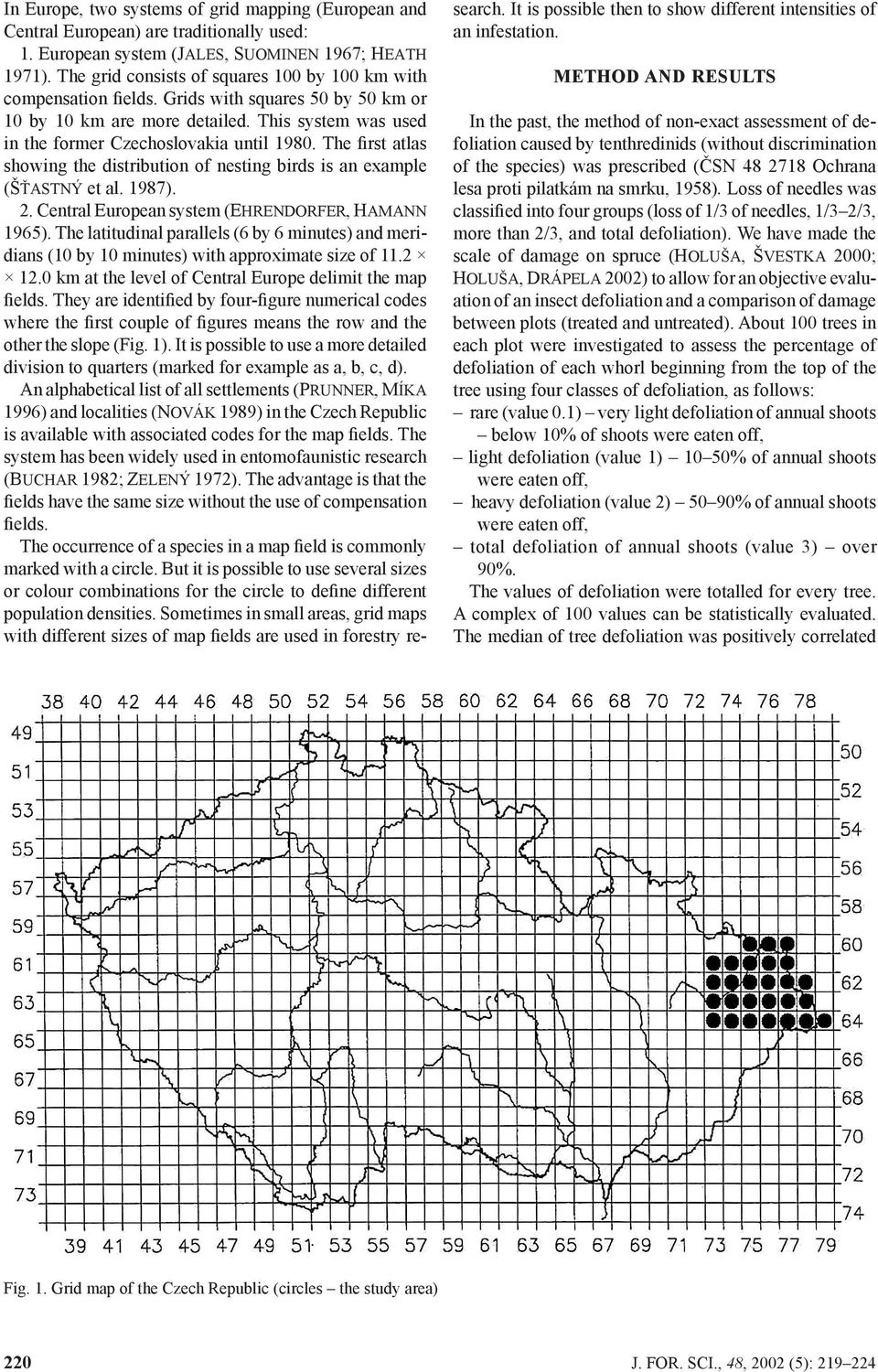 In Europe, two systems of grid mapping (European and Central European) are traditionally used:
1. European system (JALES, SUOMINEN 1967; HEATH 1971). The grid consists of squares 100 by 100 km with compensation fields. Grids with squares 50 by 50 km or 10 by 10 km are more detailed. This system was used in the former Czechoslovakia until 1980. The first atlas showing the distribution of nesting birds is an example (ŠŤASTNÝ et al. 1987).
2. Central European system (EHRENDORFER, HAMANN 1965). The latitudinal parallels (6 by 6 minutes) and meridians (10 by 10 minutes) with approximate size of 11.2 × × 12.0 km at the level of Central Europe delimit the map fields. They are identified by four-figure numerical codes where the first couple of figures means the row and the other the slope (Fig. 1). It is possible to use a more detailed division to quarters (marked for example as a, b, c, d).

An alphabetical list of all settlements (PRUNNER, MÍKA 1996) and localities (NOVÁK 1989) in the Czech Republic is available with associated codes for the map fields. The system has been widely used in entomofaunistic research (BUCHAR 1982; ZELENÝ 1972). The advantage is that the fields have the same size without the use of compensation fields.

The occurrence of a species in a map field is commonly marked with a circle. But it is possible to use several sizes or colour combinations for the circle to define different population densities. Sometimes in small areas, grid maps with different sizes of map fields are used in forestry research. It is possible then to show different intensities of an infestation.

METHOD AND RESULTS

In the past, the method of non-exact assessment of defoliation caused by tenthredinids (without discrimination of the species) was prescribed (ČSN 48 2718 Ochrana lesa proti pilatkám na smrku, 1958). Loss of needles was classified into four groups (loss of 1/3 of needles, 1/3–2/3, more than 2/3, and total defoliation). We have made the scale of damage on spruce (HOLUŠA, ŠVESTKA 2000; HOLUŠA, DRÁPELA 2002) to allow for an objective evaluation of an insect defoliation and a comparison of damage between plots (treated and untreated). About 100 trees in each plot were investigated to assess the percentage of defoliation of each whorl beginning from the top of the tree using four classes of defoliation, as follows:
– rare (value 0.1) – very light defoliation of annual shoots – below 10% of shoots were eaten off,
– light defoliation (value 1) – 10–50% of annual shoots were eaten off,
– heavy defoliation (value 2) – 50–90% of annual shoots were eaten off,
– total defoliation of annual shoots (value 3) – over 90%.

The values of defoliation were totalled for every tree. A complex of 100 values can be statistically evaluated. The median of tree defoliation was positively correlated

38 40 42 44 46 48 50 52 54 56 58 60 62 64 66 68 70 72 74 76 78
49 51 53 55 57 59 61 63 65 67 69 71 73
50 52 54 56 58 60 62 64 66 68 70 72 74
39 41 43 45 47 49 51 53 55 57 59 61 63 65 67 69 71 73 75 77 79

Fig. 1. Grid map of the Czech Republic (circles – the study area)

220

J. FOR. SCI., 48, 2002 (5): 219–224